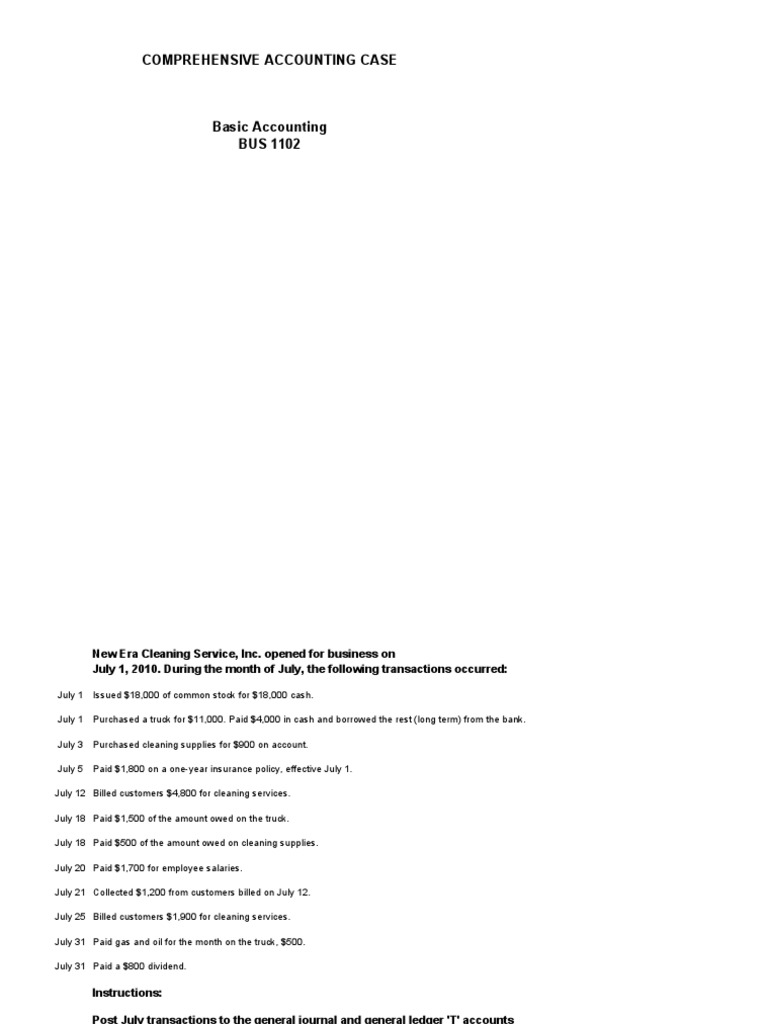 COMPREHENSIVE ACCOUNTING CASE

Basic Accounting
BUS 1102

New Era Cleaning Service, Inc. opened for business on July 1, 2010. During the month of July, the following transactions occurred:

July 1 Issued $18,000 of common stock for $18,000 cash.

July 1 Purchased a truck for $11,000. Paid $4,000 in cash and borrowed the rest (long term) from the bank.

July 3 Purchased cleaning supplies for $900 on account.

July 5 Paid $1,800 on a one-year insurance policy, effective July 1.

July 12 Billed customers $4,800 for cleaning services.

July 18 Paid $1,500 of the amount owed on the truck.

July 18 Paid $500 of the amount owed on cleaning supplies.

July 20 Paid $1,700 for employee salaries.

July 21 Collected $1,200 from customers billed on July 12.

July 25 Billed customers $1,900 for cleaning services.

July 31 Paid gas and oil for the month on the truck, $500.

July 31 Paid a $800 dividend.

Instructions:

Post July transactions to the general journal and general ledger 'T' accounts